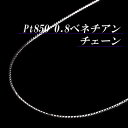 Pt850 0.8ベネチアン
チェーン